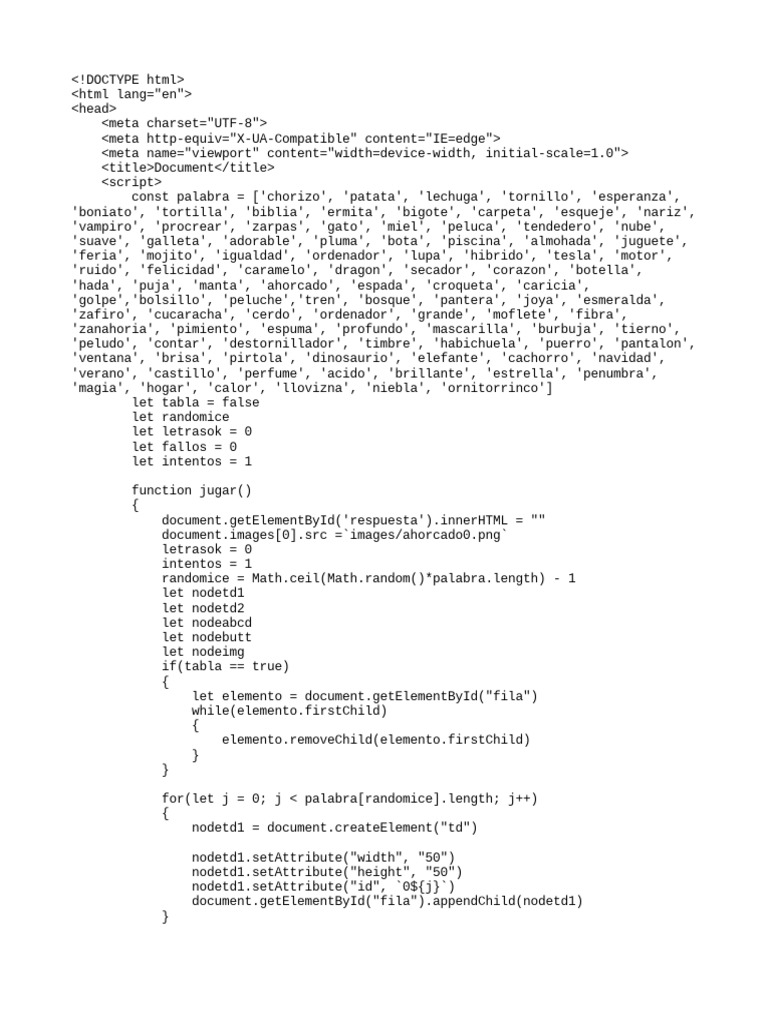 <!DOCTYPE html>
<html lang="en">
<head>
    <meta charset="UTF-8">
    <meta http-equiv="X-UA-Compatible" content="IE=edge">
    <meta name="viewport" content="width=device-width, initial-scale=1.0">
    <title>Document</title>
    <script>
        const palabra = ['chorizo', 'patata', 'lechuga', 'tornillo', 'esperanza', 'boniato', 'tortilla', 'biblia', 'ermita', 'bigote', 'carpeta', 'esqueje', 'nariz', 'vampiro', 'procrear', 'zarpas', 'gato', 'miel', 'peluca', 'tendedero', 'nube', 'suave', 'galleta', 'adorable', 'pluma', 'bota', 'piscina', 'almohada', 'juguete', 'feria', 'mojito', 'igualdad', 'ordenador', 'lupa', 'hibrido', 'tesla', 'motor', 'ruido', 'felicidad', 'caramelo', 'dragon', 'secador', 'corazon', 'botella', 'hada', 'puja', 'manta', 'ahorcado', 'espada', 'croqueta', 'caricia', 'golpe','bolsillo', 'peluche','tren', 'bosque', 'pantera', 'joya', 'esmeralda', 'zafiro', 'cucaracha', 'cerdo', 'ordenador', 'grande', 'moflete', 'fibra', 'zanahoria', 'pimiento', 'espuma', 'profundo', 'mascarilla', 'burbuja', 'tierno', 'peludo', 'contar', 'destornillador', 'timbre', 'habichuela', 'puerro', 'pantalon', 'ventana', 'brisa', 'pirtola', 'dinosaurio', 'elefante', 'cachorro', 'navidad', 'verano', 'castillo', 'perfume', 'acido', 'brillante', 'estrella', 'penumbra', 'magia', 'hogar', 'calor', 'llovizna', 'niebla', 'ornitorrinco']
        let tabla = false
        let randomice
        let letrasok = 0
        let fallos = 0
        let intentos = 1

        function jugar()
        {
            document.getElementById('respuesta').innerHTML = ""
            document.images[0].src =`images/ahorcado0.png`
            letrasok = 0
            intentos = 1
            randomice = Math.ceil(Math.random()*palabra.length) - 1
            let nodetd1
            let nodetd2
            let nodeabcd
            let nodebutt
            let nodeimg
            if(tabla == true)
            {
                let elemento = document.getElementById("fila")
                while(elemento.firstChild)
                {
                    elemento.removeChild(elemento.firstChild)
                }
            }

            for(let j = 0; j < palabra[randomice].length; j++)
            {
                nodetd1 = document.createElement("td")

                nodetd1.setAttribute("width", "50")
                nodetd1.setAttribute("height", "50")
                nodetd1.setAttribute("id", `0${j}`)
                document.getElementById("fila").appendChild(nodetd1)
            }